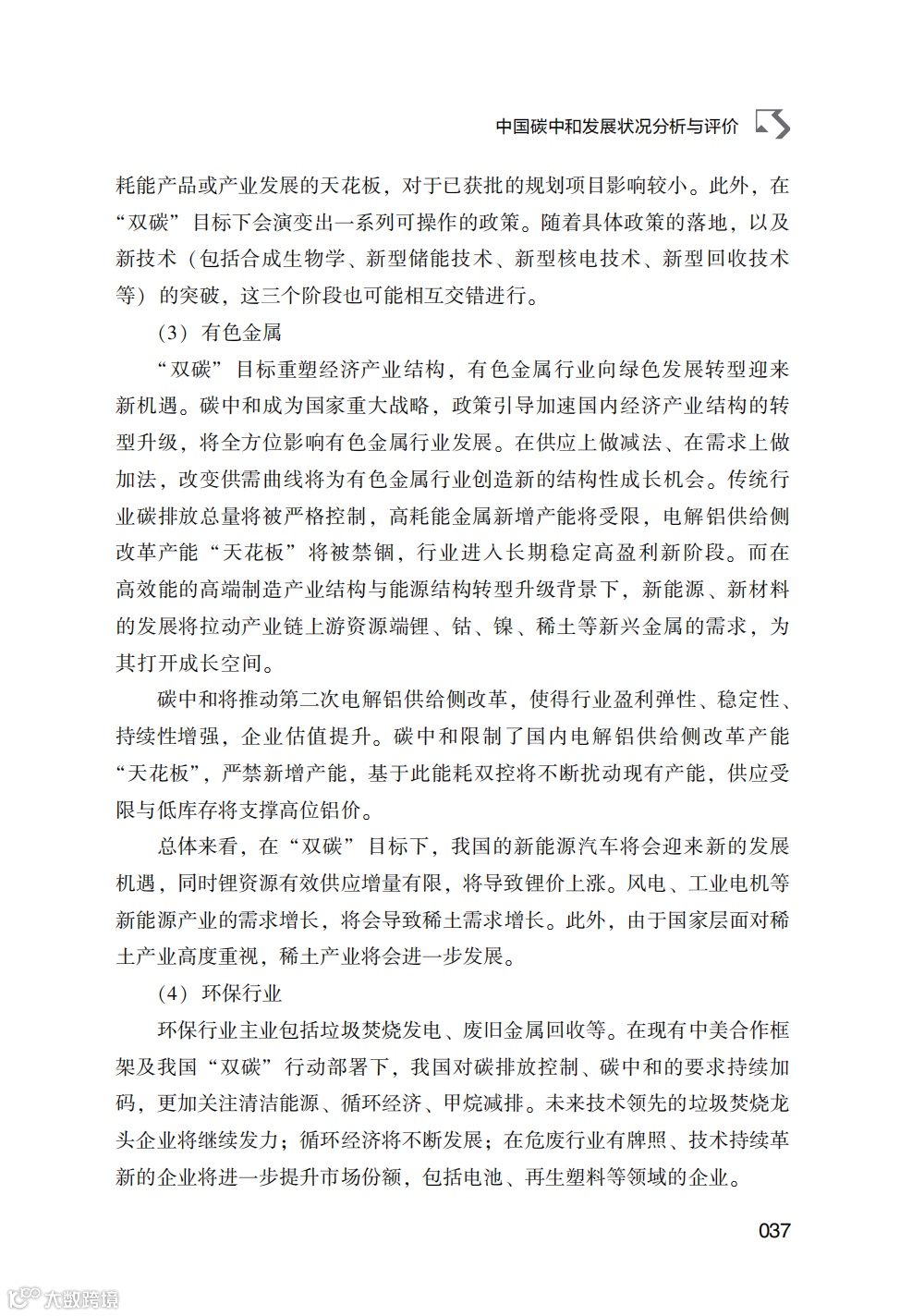 中国碳中和发展状况分析与评价

耗能产品或产业发展的天花板，对于已获批的规划项目影响较小。此外，在“双碳”目标下会演变出一系列可操作的政策。随着具体政策的落地，以及新技术（包括合成生物学、新型储能技术、新型核电技术、新型回收技术等）的突破，这三个阶段也可能相互交错进行。

（3）有色金属

“双碳”目标重塑经济产业结构，有色金属行业向绿色发展转型迎来新机遇。碳中和成为国家重大战略，政策引导加速国内经济产业结构的转型升级，将全方位影响有色金属行业发展。在供应上做减法、在需求上做加法，改变供需曲线将为有色金属行业创造新的结构性成长机会。传统行业碳排放总量将被严格控制，高耗能金属新增产能将受限，电解铝供给侧改革产能“天花板”将被禁锢，行业进入长期稳定高盈利新阶段。而在高效能的高端制造产业结构与能源结构转型升级背景下，新能源、新材料的发展将拉动产业链上游资源端锂、钴、镍、稀土等新兴金属的需求，为其打开成长空间。

碳中和将推动第二次电解铝供给侧改革，使得行业盈利弹性、稳定性、持续性增强，企业估值提升。碳中和限制了国内电解铝供给侧改革产能“天花板”，严禁新增产能，基于此能耗双控将不断扰动现有产能，供应受限与低库存将支撑高位铝价。

总体来看，在“双碳”目标下，我国的新能源汽车将会迎来新的发展机遇，同时锂资源有效供应增量有限，将导致锂价上涨。风电、工业电机等新能源产业的需求增长，将会导致稀土需求增长。此外，由于国家层面对稀土产业高度重视，稀土产业将会进一步发展。

（4）环保行业

环保行业主业包括垃圾焚烧发电、废旧金属回收等。在现有中美合作框架及我国“双碳”行动部署下，我国对碳排放控制、碳中和的要求持续加码，更加关注清洁能源、循环经济、甲烷减排。未来技术领先的垃圾焚烧龙头企业将继续发力；循环经济将不断发展；在危废行业有牌照、技术持续革新的企业将进一步提升市场份额，包括电池、再生塑料等领域的企业。

037

大数跨境